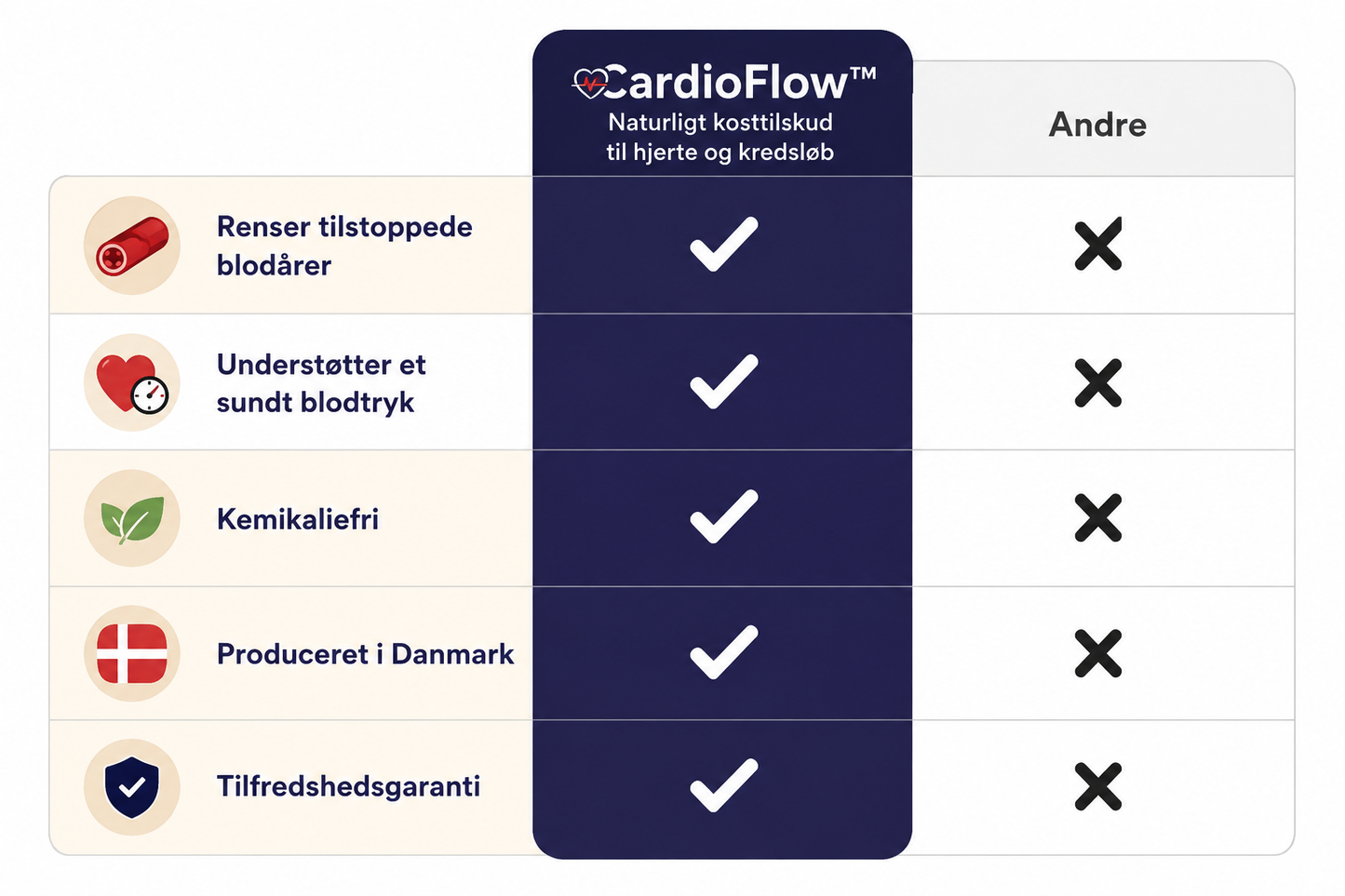 | | CardioFlow™ Naturligt kosttilskud til hjerte og kredsløb | Andre |
|---|---|---|
| Renser tilstoppede blodårer | ✓ | ✗ |
| Understøtter et sundt blodtryk | ✓ | ✗ |
| Kemikaliefri | ✓ | ✗ |
| Produceret i Danmark | ✓ | ✗ |
| Tilfredshedsgaranti | ✓ | ✗ |